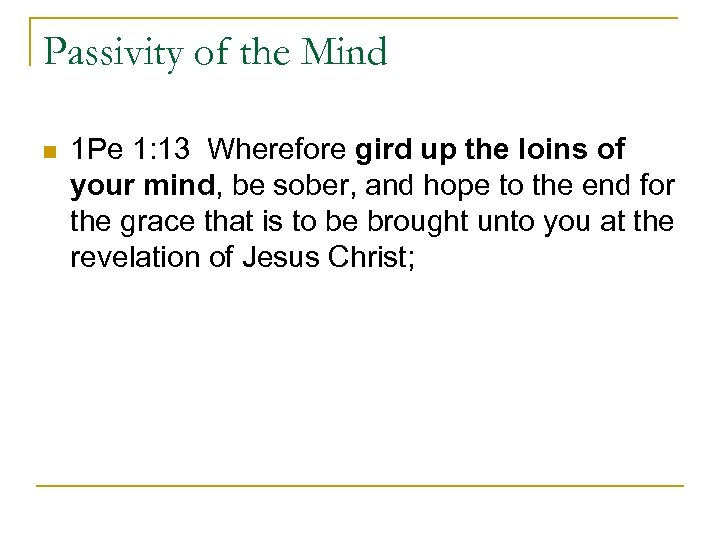 Passivity of the Mind

• 1Pe 1:13 Wherefore gird up the loins of your mind, be sober, and hope to the end for the grace that is to be brought unto you at the revelation of Jesus Christ;